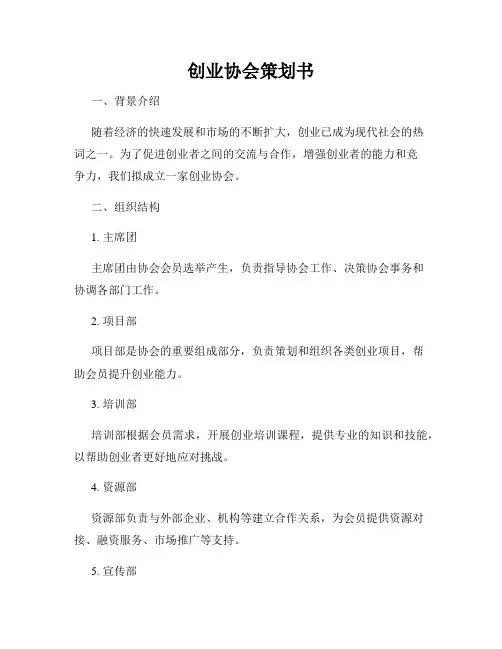 创业协会策划书

一、背景介绍

随着经济的快速发展和市场的不断扩大，创业已成为现代社会的热词之一。为了促进创业者之间的交流与合作，增强创业者的能力和竞争力，我们拟成立一家创业协会。

二、组织结构

1. 主席团

主席团由协会会员选举产生，负责指导协会工作、决策协会事务和协调各部门工作。

2. 项目部

项目部是协会的重要组成部分，负责策划和组织各类创业项目，帮助会员提升创业能力。

3. 培训部

培训部根据会员需求，开展创业培训课程，提供专业的知识和技能，以帮助创业者更好地应对挑战。

4. 资源部

资源部负责与外部企业、机构等建立合作关系，为会员提供资源对接、融资服务、市场推广等支持。

5. 宣传部